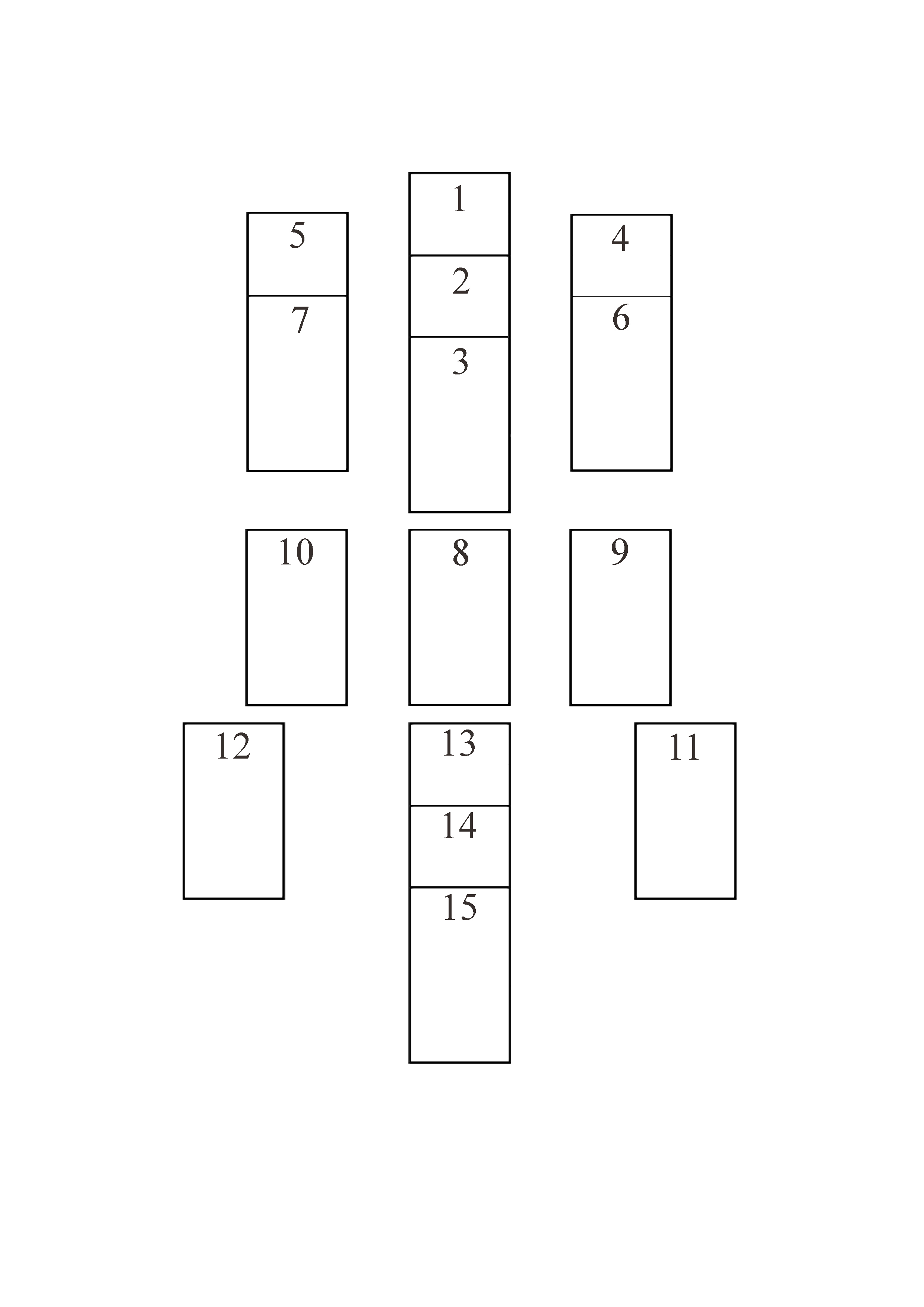 1
5
4
2
7
6
3
10
8
9
12
13
11
14
15